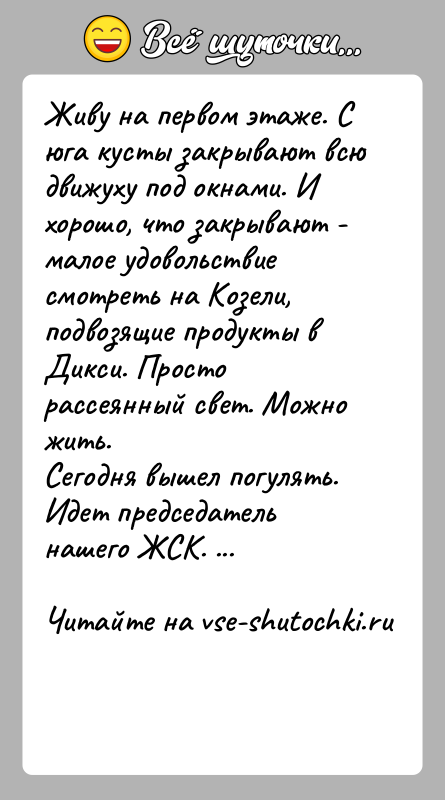 Всё шуточки...

Живу на первом этаже. С юга кусты закрывают всю движуху под окнами. И хорошо, что закрывают - малое удовольствие смотреть на Козели, подвозящие продукты в Дикси. Просто рассеянный свет. Можно жить.
Сегодня вышел погулять. Идет председатель нашего ЖСК. ...

Читайте на vse-shutochki.ru